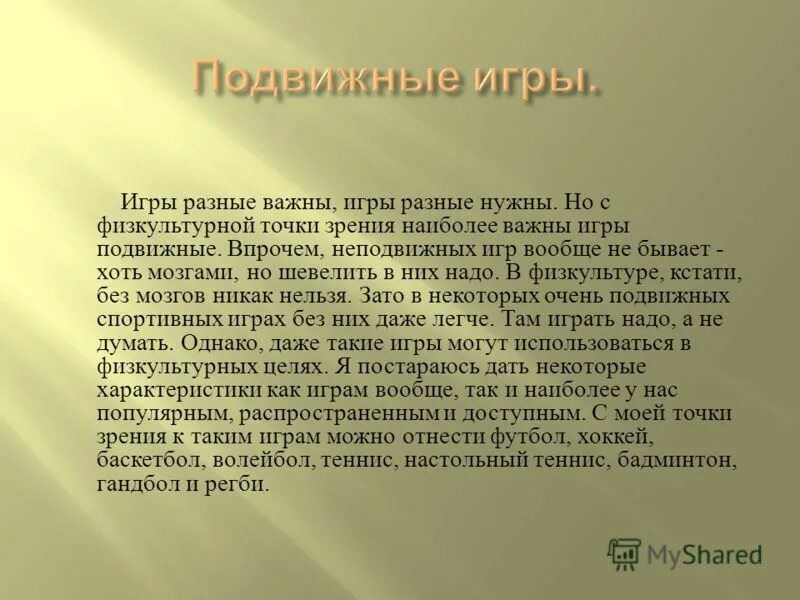 Подвижные игры.

Игры разные важны, игры разные нужны. Но с физкультурной точки зрения наиболее важны игры подвижные. Впрочем, неподвижных игр вообще не бывает - хоть мозгами, но шевелить в них надо. В физкультуре, кстати, без мозгов никак нельзя. Зато в некоторых очень подвижных спортивных играх без них даже легче. Там играть надо, а не думать. Однако, даже такие игры могут использоваться в физкультурных целях. Я постараюсь дать некоторые характеристики как играм вообще, так и наиболее у нас популярным, распространенным и доступным. С моей точки зрения к таким играм можно отнести футбол, хоккей, баскетбол, волейбол, теннис, настольный теннис, бадминтон, гандбол и регби.

MyShared